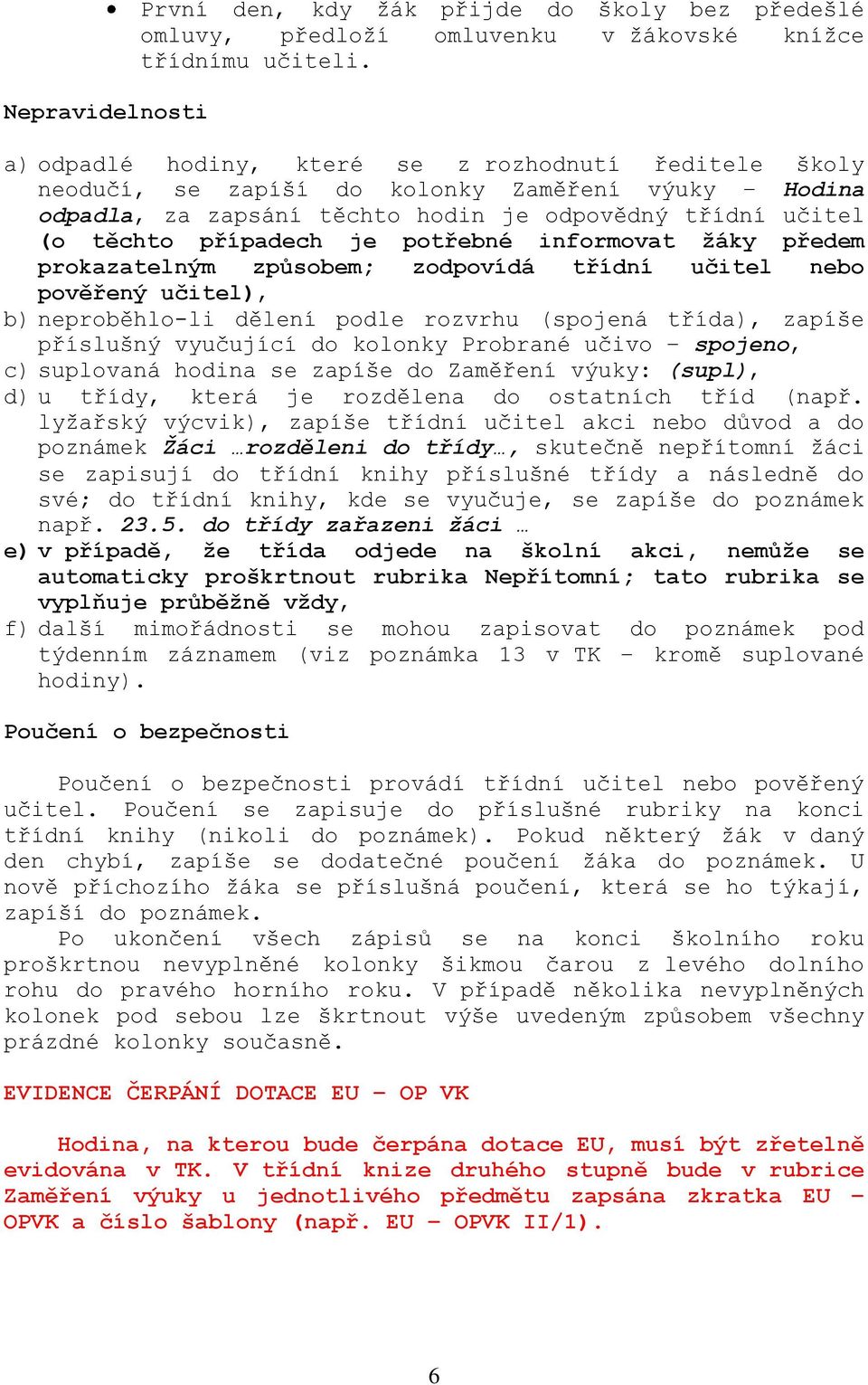 • První den, kdy žák přijde do školy bez předešlé omluvy, předloží omluvenku v žákovské knížce třídnímu učiteli.

Nepravidelnosti

a) odpadlé hodiny, které se z rozhodnutí ředitele školy neodučí, se zapíší do kolonky Zaměření výuky – Hodina odpadla, za zapsání těchto hodin je odpovědný třídní učitel (o těchto případech je potřebné informovat žáky předem prokazatelným způsobem; zodpovídá třídní učitel nebo pověřený učitel),
b) neproběhlo-li dělení podle rozvrhu (spojená třída), zapíše příslušný vyučující do kolonky Probrané učivo – spojeno,
c) suplovaná hodina se zapíše do Zaměření výuky: (supl),
d) u třídy, která je rozdělena do ostatních tříd (např. lyžařský výcvik), zapíše třídní učitel akci nebo důvod a do poznámek Žáci …rozděleni do třídy…, skutečně nepřítomní žáci se zapisují do třídní knihy příslušné třídy a následně do své; do třídní knihy, kde se vyučuje, se zapíše do poznámek např. 23.5. do třídy zařazeni žáci …
e) v případě, že třída odjede na školní akci, nemůže se automaticky proškrtnout rubrika Nepřítomní; tato rubrika se vyplňuje průběžně vždy,
f) další mimořádnosti se mohou zapisovat do poznámek pod týdenním záznamem (viz poznámka 13 v TK – kromě suplované hodiny).

Poučení o bezpečnosti

Poučení o bezpečnosti provádí třídní učitel nebo pověřený učitel. Poučení se zapisuje do příslušné rubriky na konci třídní knihy (nikoli do poznámek). Pokud některý žák v daný den chybí, zapíše se dodatečné poučení žáka do poznámek. U nově příchozího žáka se příslušná poučení, která se ho týkají, zapíší do poznámek.

Po ukončení všech zápisů se na konci školního roku proškrtnou nevyplněné kolonky šikmou čarou z levého dolního rohu do pravého horního roku. V případě několika nevyplněných kolonek pod sebou lze škrtnout výše uvedeným způsobem všechny prázdné kolonky současně.

EVIDENCE ČERPÁNÍ DOTACE EU – OP VK

Hodina, na kterou bude čerpána dotace EU, musí být zřetelně evidována v TK. V třídní knize druhého stupně bude v rubrice Zaměření výuky u jednotlivého předmětu zapsána zkratka EU – OPVK a číslo šablony (např. EU – OPVK II/1).

6